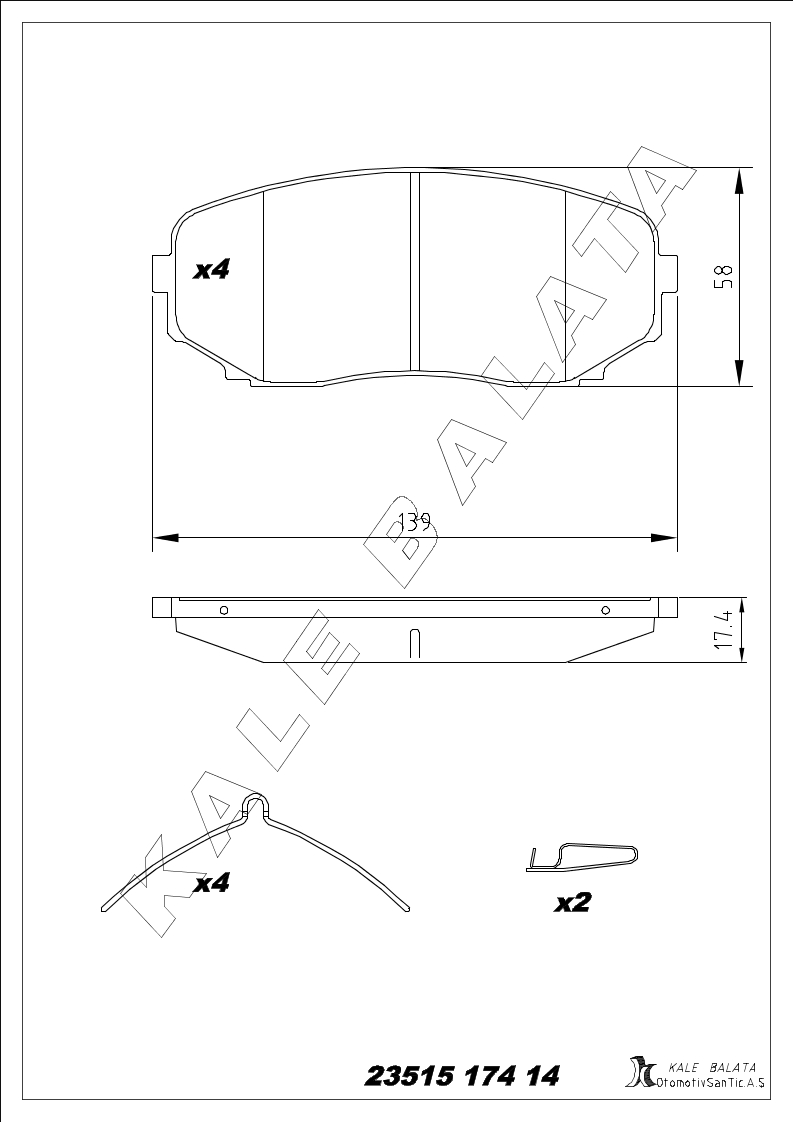 x4

58

139

17.4

KALE BALATA

x4

x2

23515 174 14

KALE BALATA
OtomotivSanTic.A.S